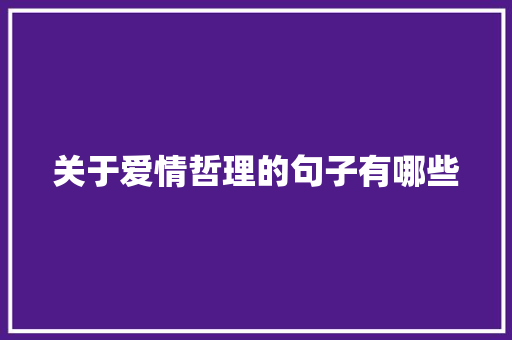 关于爱情哲理的句子有哪些